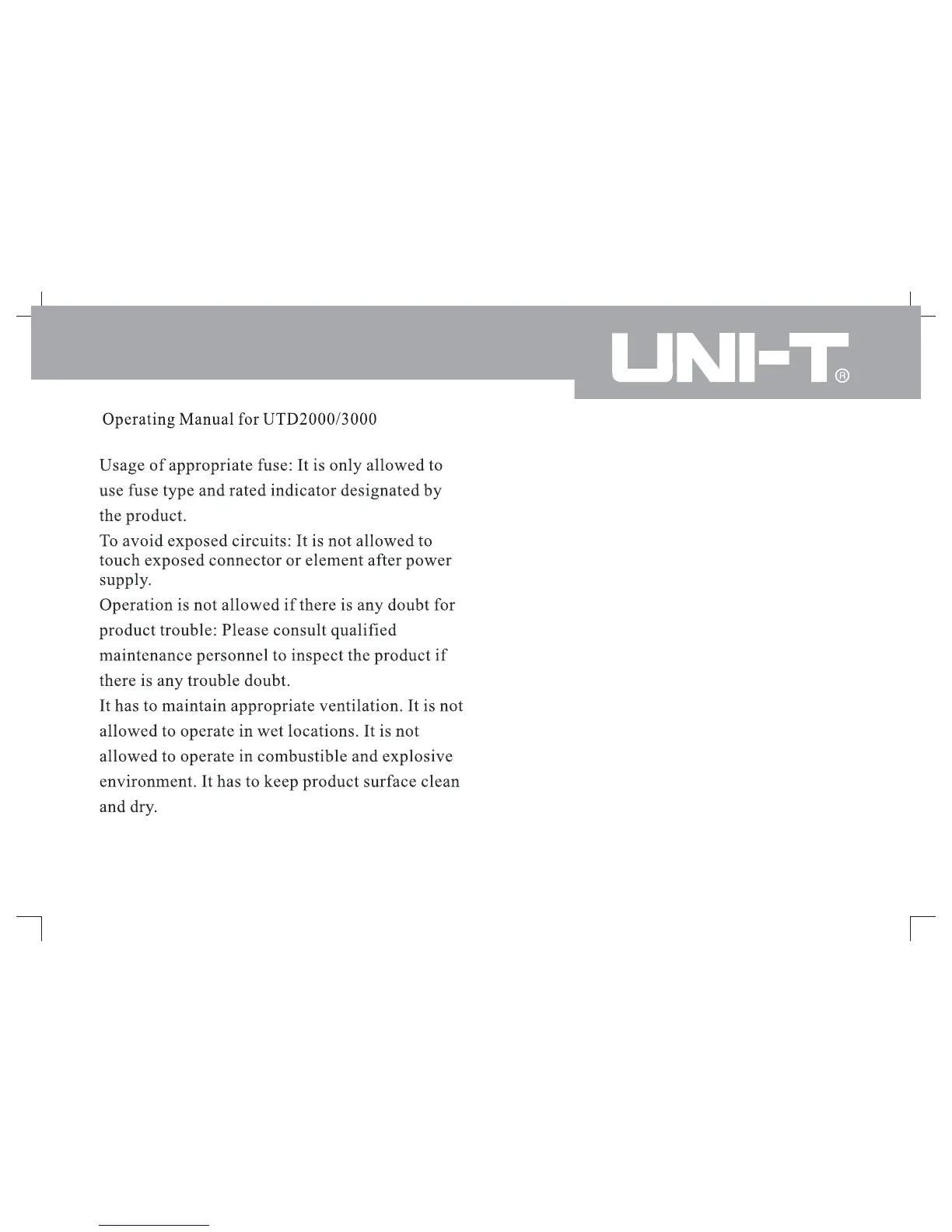 UNI-T®

Operating Manual for UTD2000/3000

Usage of appropriate fuse: It is only allowed to use fuse type and rated indicator designated by the product.

To avoid exposed circuits: It is not allowed to touch exposed connector or element after power supply.

Operation is not allowed if there is any doubt for product trouble: Please consult qualified maintenance personnel to inspect the product if there is any trouble doubt.

It has to maintain appropriate ventilation. It is not allowed to operate in wet locations. It is not allowed to operate in combustible and explosive environment. It has to keep product surface clean and dry.